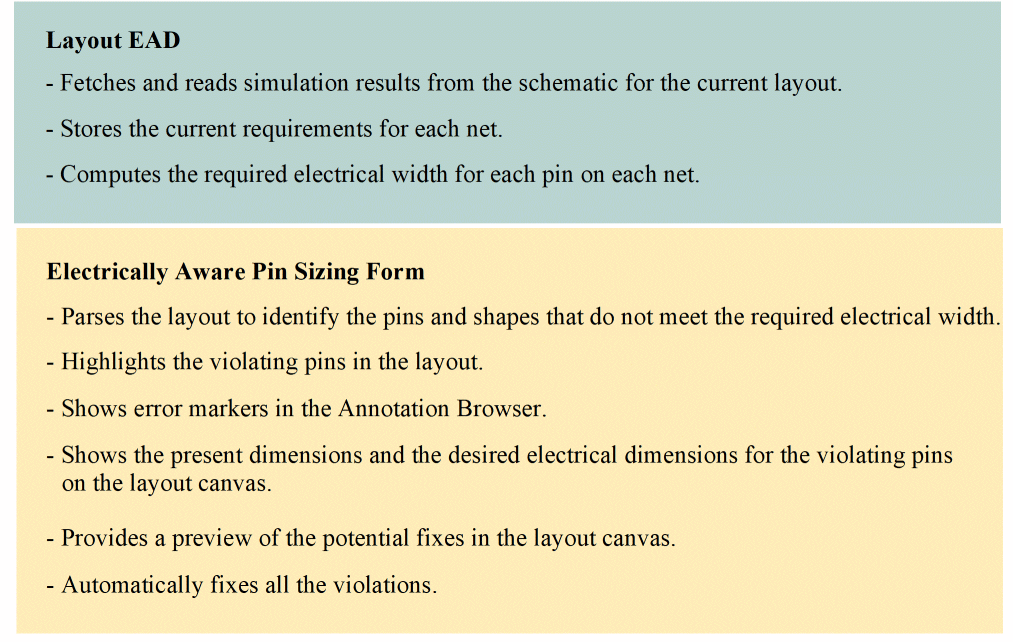 Layout EAD

- Fetches and reads simulation results from the schematic for the current layout.

- Stores the current requirements for each net.

- Computes the required electrical width for each pin on each net.

Electrically Aware Pin Sizing Form

- Parses the layout to identify the pins and shapes that do not meet the required electrical width.

- Highlights the violating pins in the layout.

- Shows error markers in the Annotation Browser.

- Shows the present dimensions and the desired electrical dimensions for the violating pins on the layout canvas.

- Provides a preview of the potential fixes in the layout canvas.

- Automatically fixes all the violations.